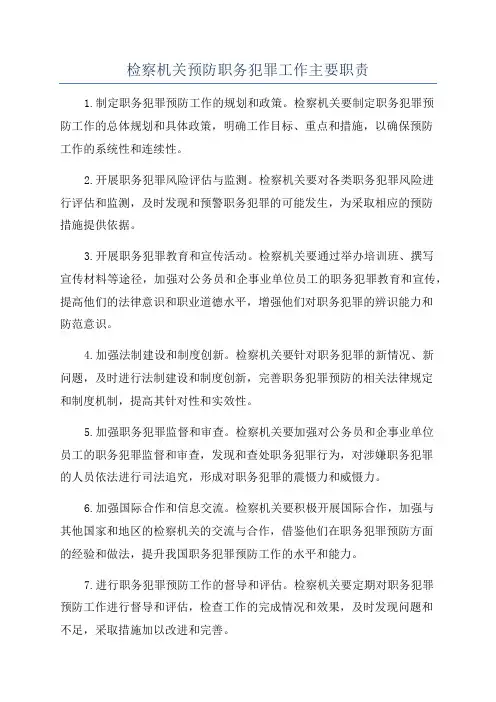 检察机关预防职务犯罪工作主要职责

1.制定职务犯罪预防工作的规划和政策。检察机关要制定职务犯罪预防工作的总体规划和具体政策，明确工作目标、重点和措施，以确保预防工作的系统性和连续性。

2.开展职务犯罪风险评估与监测。检察机关要对各类职务犯罪风险进行评估和监测，及时发现和预警职务犯罪的可能发生，为采取相应的预防措施提供依据。

3.开展职务犯罪教育和宣传活动。检察机关要通过举办培训班、撰写宣传材料等途径，加强对公务员和企事业单位员工的职务犯罪教育和宣传，提高他们的法律意识和职业道德水平，增强他们对职务犯罪的辨识能力和防范意识。

4.加强法制建设和制度创新。检察机关要针对职务犯罪的新情况、新问题，及时进行法制建设和制度创新，完善职务犯罪预防的相关法律规定和制度机制，提高其针对性和实效性。

5.加强职务犯罪监督和审查。检察机关要加强对公务员和企事业单位员工的职务犯罪监督和审查，发现和查处职务犯罪行为，对涉嫌职务犯罪的人员依法进行司法追究，形成对职务犯罪的震慑力和威慑力。

6.加强国际合作和信息交流。检察机关要积极开展国际合作，加强与其他国家和地区的检察机关的交流与合作，借鉴他们在职务犯罪预防方面的经验和做法，提升我国职务犯罪预防工作的水平和能力。

7.进行职务犯罪预防工作的督导和评估。检察机关要定期对职务犯罪预防工作进行督导和评估，检查工作的完成情况和效果，及时发现问题和不足，采取措施加以改进和完善。